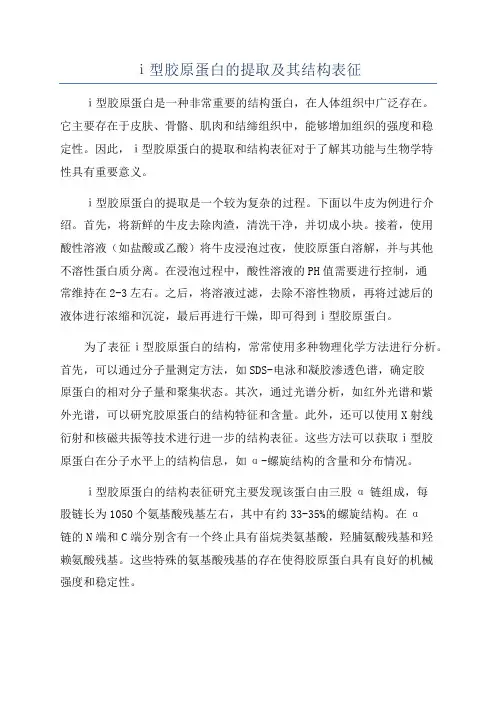 i 型胶原蛋白的提取及其结构表征

i 型胶原蛋白是一种非常重要的结构蛋白，在人体组织中广泛存在。它主要存在于皮肤、骨骼、肌肉和结缔组织中，能够增加组织的强度和稳定性。因此，i 型胶原蛋白的提取和结构表征对于了解其功能与生物学特性具有重要意义。

i 型胶原蛋白的提取是一个较为复杂的过程。下面以牛皮为例进行介绍。首先，将新鲜的牛皮去除肉渣，清洗干净，并切成小块。接着，使用酸性溶液（如盐酸或乙酸）将牛皮浸泡过夜，使胶原蛋白溶解，并与其他不溶性蛋白质分离。在浸泡过程中，酸性溶液的 PH 值需要进行控制，通常维持在 2-3 左右。之后，将溶液过滤，去除不溶性物质，再将过滤后的液体进行浓缩和沉淀，最后再进行干燥，即可得到 i 型胶原蛋白。

为了表征 i 型胶原蛋白的结构，常常使用多种物理化学方法进行分析。首先，可以通过分子量测定方法，如 SDS-电泳和凝胶渗透色谱，确定胶原蛋白的相对分子量和聚集状态。其次，通过光谱分析，如红外光谱和紫外光谱，可以研究胶原蛋白的结构特征和含量。此外，还可以使用 X 射线衍射和核磁共振等技术进行进一步的结构表征。这些方法可以获取 i 型胶原蛋白在分子水平上的结构信息，如 α-螺旋结构的含量和分布情况。

i 型胶原蛋白的结构表征研究主要发现该蛋白由三股 α 链组成，每股链长为 1050 个氨基酸残基左右，其中有约 33-35%的螺旋结构。在 α 链的 N 端和 C 端分别含有一个终止具有甾烷类氨基酸，羟脯氨酸残基和羟赖氨酸残基。这些特殊的氨基酸残基的存在使得胶原蛋白具有良好的机械强度和稳定性。